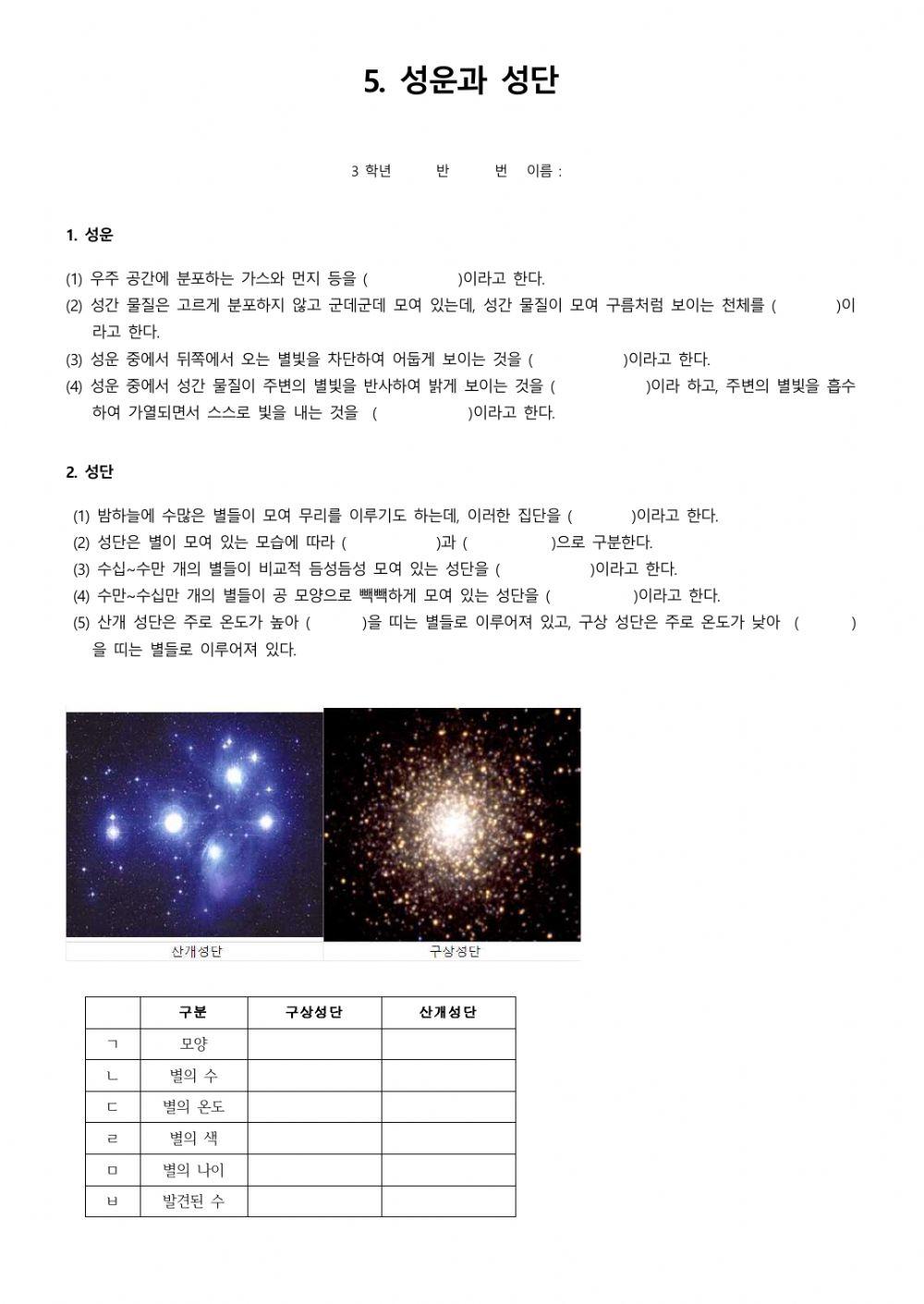 5. 성운과 성단

3 학년 반 번 이름 :

1. 성운

(1) 우주 공간에 분포하는 가스와 먼지 등을 ( )이라고 한다.
(2) 성간 물질은 고르게 분포하지 않고 군데군데 모여 있는데, 성간 물질이 모여 구름처럼 보이는 천체를 ( )이라고 한다.
(3) 성운 중에서 뒤쪽에서 오는 별빛을 차단하여 어둡게 보이는 것을 ( )이라고 한다.
(4) 성운 중에서 성간 물질이 주변의 별빛을 반사하여 밝게 보이는 것을 ( )이라 하고, 주변의 별빛을 흡수하여 가열되면서 스스로 빛을 내는 것을 ( )이라고 한다.

2. 성단

(1) 밤하늘에 수많은 별들이 모여 무리를 이루기도 하는데, 이러한 집단을 ( )이라고 한다.
(2) 성단은 별이 모여 있는 모습에 따라 ( )과 ( )으로 구분한다.
(3) 수십~수만 개의 별들이 비교적 듬성듬성 모여 있는 성단을 ( )이라고 한다.
(4) 수만~수십만 개의 별들이 공 모양으로 빽빽하게 모여 있는 성단을 ( )이라고 한다.
(5) 산개 성단은 주로 온도가 높아 ( )을 띠는 별들로 이루어져 있고, 구상 성단은 주로 온도가 낮아 ( )을 띠는 별들로 이루어져 있다.

산개성단
구상성단

| | 구분 | 구상성단 | 산개성단 |
|---|---|---|---|
| ㄱ | 모양 | | |
| ㄴ | 별의 수 | | |
| ㄷ | 별의 온도 | | |
| ㄹ | 별의 색 | | |
| ㅁ | 별의 나이 | | |
| ㅂ | 발견된 수 | | |